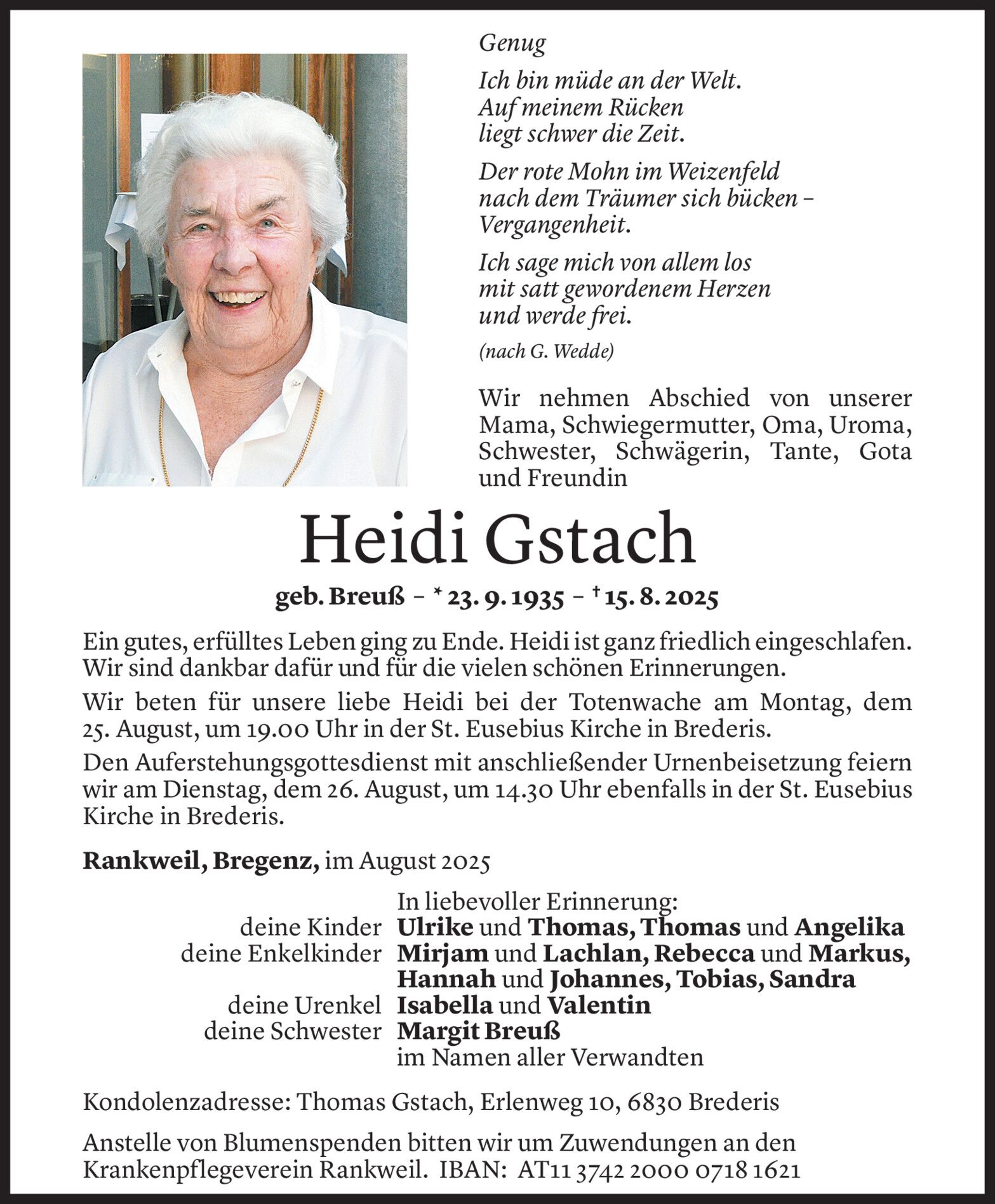 Genug

Ich bin müde an der Welt.
Auf meinem Rücken
liegt schwer die Zeit.

Der rote Mohn im Weizenfeld
nach dem Träumer sich bücken –
Vergangenheit.

Ich sage mich von allem los
mit satt gewordenem Herzen
und werde frei.

(nach G. Wedde)

Wir nehmen Abschied von unserer Mama, Schwiegermutter, Oma, Uroma, Schwester, Schwägerin, Tante, Gota und Freundin

Heidi Gstach

geb. Breuß – * 23. 9. 1935 – † 15. 8. 2025

Ein gutes, erfülltes Leben ging zu Ende. Heidi ist ganz friedlich eingeschlafen. Wir sind dankbar dafür und für die vielen schönen Erinnerungen.

Wir beten für unsere liebe Heidi bei der Totenwache am Montag, dem 25. August, um 19.00 Uhr in der St. Eusebius Kirche in Brederis.

Den Auferstehungsgottesdienst mit anschließender Urnenbeisetzung feiern wir am Dienstag, dem 26. August, um 14.30 Uhr ebenfalls in der St. Eusebius Kirche in Brederis.

Rankweil, Bregenz, im August 2025

In liebevoller Erinnerung:
deine Kinder Ulrike und Thomas, Thomas und Angelika
deine Enkelkinder Mirjam und Lachlan, Rebecca und Markus, Hannah und Johannes, Tobias, Sandra
deine Urenkel Isabella und Valentin
deine Schwester Margit Breuß
im Namen aller Verwandten

Kondolenzadresse: Thomas Gstach, Erlenweg 10, 6830 Brederis

Anstelle von Blumenspenden bitten wir um Zuwendungen an den Krankenpflegeverein Rankweil. IBAN: AT11 3742 2000 0718 1621